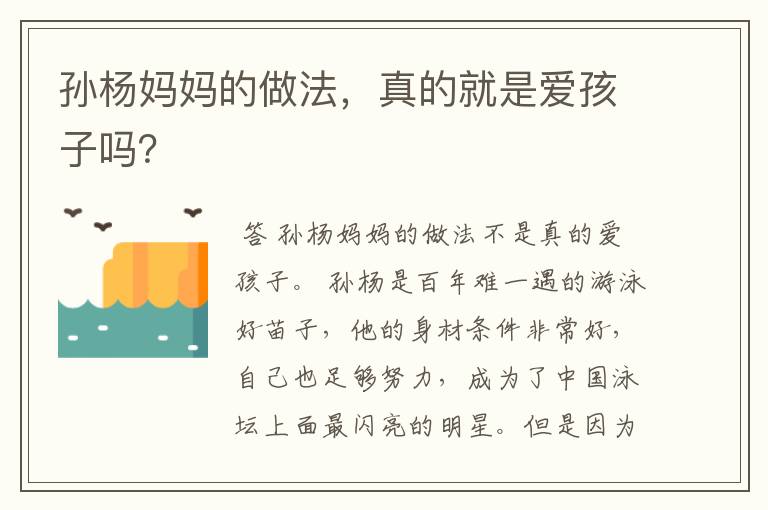 孙杨妈妈的做法，真的就是爱孩子吗?

答 孙杨妈妈的做法不是真的爱孩子。 孙杨是百年难一遇的游泳好苗子，他的身材条件非常好，自己也足够努力，成为了中国泳坛上面最闪亮的明星。但是因为